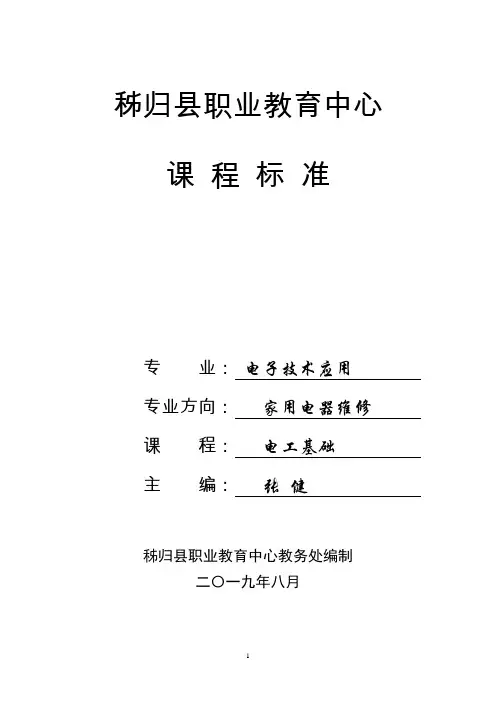 秭归县职业教育中心

课 程 标 准

专　　业：电子技术应用

专业方向：家用电器维修

课　　程：电工基础

主　　编：张 健

秭归县职业教育中心教务处编制

二〇一九年八月

1